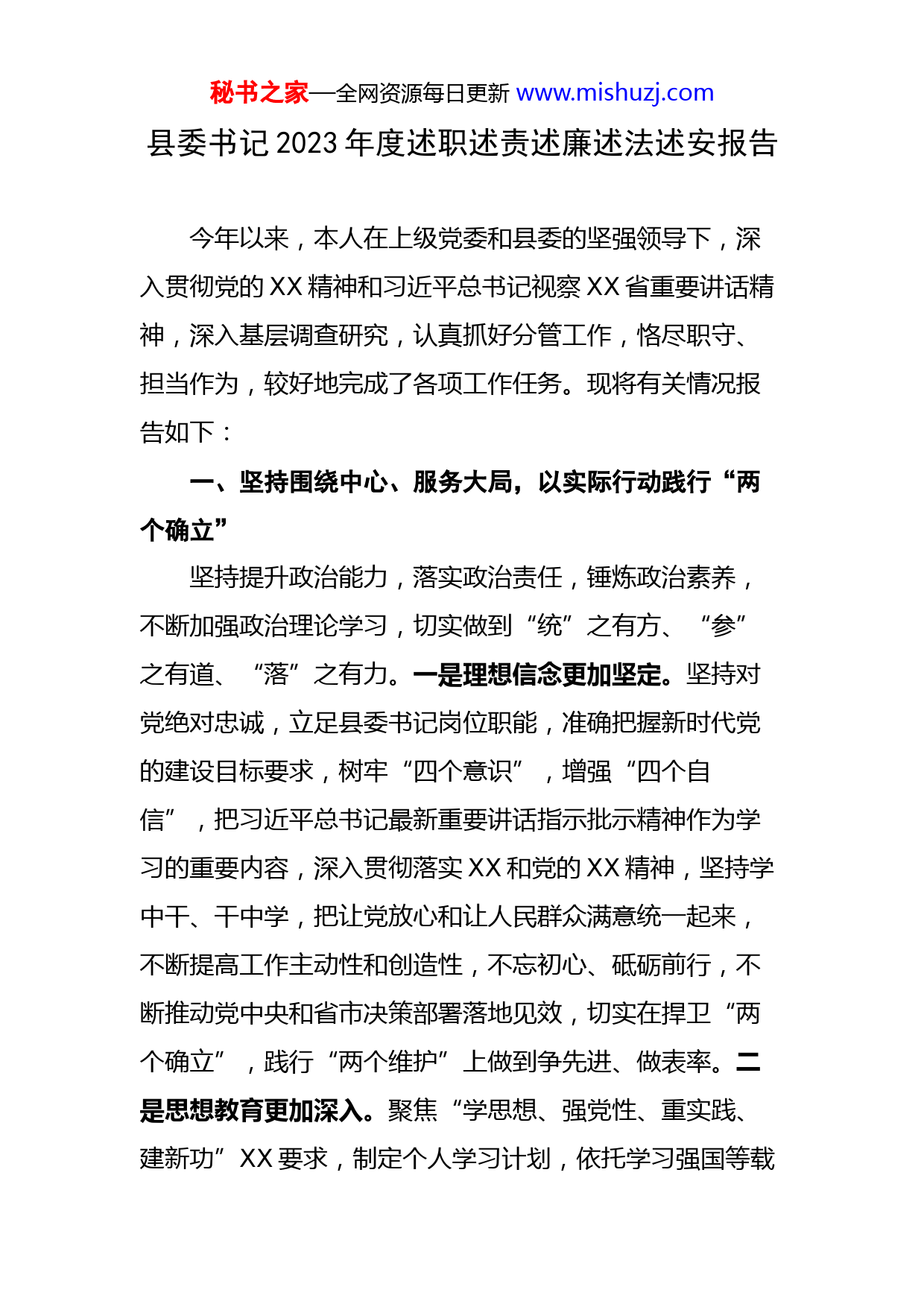 秘书之家—全网资源每日更新 www.mishuzj.com

县委书记2023年度述职述责述廉述法述安报告

今年以来，本人在上级党委和县委的坚强领导下，深入贯彻党的XX精神和习近平总书记视察XX省重要讲话精神，深入基层调查研究，认真抓好分管工作，恪尽职守、担当作为，较好地完成了各项工作任务。现将有关情况报告如下：

一、坚持围绕中心、服务大局，以实际行动践行“两个确立”

坚持提升政治能力，落实政治责任，锤炼政治素养，不断加强政治理论学习，切实做到“统”之有方、“参”之有道、“落”之有力。一是理想信念更加坚定。坚持对党绝对忠诚，立足县委书记岗位职能，准确把握新时代党的建设目标要求，树牢“四个意识”，增强“四个自信”，把习近平总书记最新重要讲话指示批示精神作为学习的重要内容，深入贯彻落实XX和党的XX精神，坚持学中干、干中学，把让党放心和让人民群众满意统一起来，不断提高工作主动性和创造性，不忘初心、砥砺前行，不断推动党中央和省市决策部署落地见效，切实在捍卫“两个确立”，践行“两个维护”上做到争先进、做表率。二是思想教育更加深入。聚焦“学思想、强党性、重实践、建新功”XX要求，制定个人学习计划，依托学习强国等载